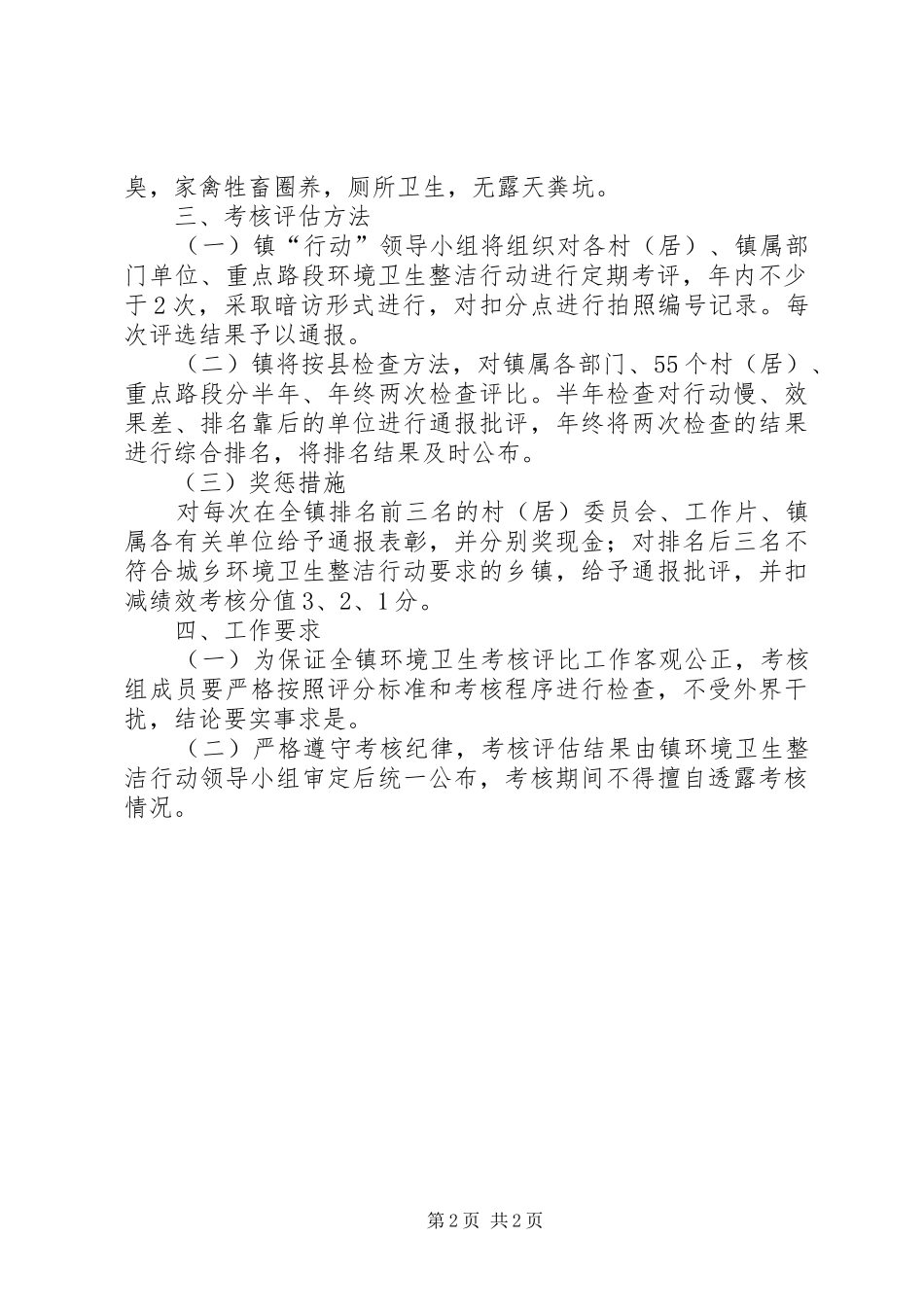 臭，家禽牲畜圈养，厕所卫生，无露天粪坑。

三、考核评估方法

（一）镇“行动”领导小组将组织对各村（居）、镇属部门单位、重点路段环境卫生整洁行动进行定期考评，年内不少于2次，采取暗访形式进行，对扣分点进行拍照编号记录。每次评选结果予以通报。

（二）镇将按县检查方法，对镇属各部门、55个村（居）、重点路段分半年、年终两次检查评比。半年检查对行动慢、效果差、排名靠后的单位进行通报批评，年终将两次检查的结果进行综合排名，将排名结果及时公布。

（三）奖惩措施

对每次在全镇排名前三名的村（居）委员会、工作片、镇属各有关单位给予通报表彰，并分别奖现金；对排名后三名不符合城乡环境卫生整洁行动要求的乡镇，给予通报批评，并扣减绩效考核分值3、2、1分。

四、工作要求

（一）为保证全镇环境卫生考核评比工作客观公正，考核组成员要严格按照评分标准和考核程序进行检查，不受外界干扰，结论要实事求是。

（二）严格遵守考核纪律，考核评估结果由镇环境卫生整洁行动领导小组审定后统一公布，考核期间不得擅自透露考核情况。

第2页 共2页